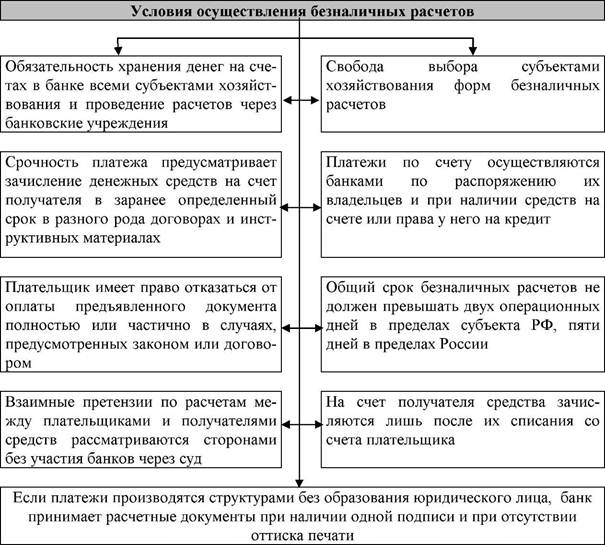 Условия осуществления безналичных расчетов

Обязательность хранения денег на счетах в банке всеми субъектами хозяйствования и проведение расчетов через банковские учреждения

Свобода выбора субъектами хозяйствования форм безналичных расчетов

Срочность платежа предусматривает зачисление денежных средств на счет получателя в заранее определенный срок в разного рода договорах и инструктивных материалах

Платежи по счету осуществляются банками по распоряжению их владельцев и при наличии средств на счете или права у него на кредит

Плательщик имеет право отказаться от оплаты предъявленного документа полностью или частично в случаях, предусмотренных законом или договором

Общий срок безналичных расчетов не должен превышать двух операционных дней в пределах субъекта РФ, пяти дней в пределах России

Взаимные претензии по расчетам между плательщиками и получателями средств рассматриваются сторонами без участия банков через суд

На счет получателя средства зачисляются лишь после их списания со счета плательщика

Если платежи производятся структурами без образования юридического лица, банк принимает расчетные документы при наличии одной подписи и при отсутствии оттиска печати